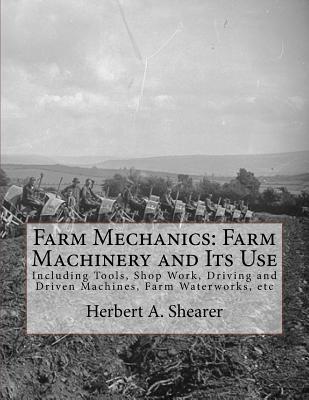 Farm Mechanics: Farm Machinery and Its Use

Including Tools, Shop Work, Driving and Driven Machines, Farm Waterworks, etc

Herbert A. Shearer